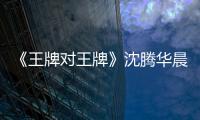 《王牌对王牌》沈腾华晨